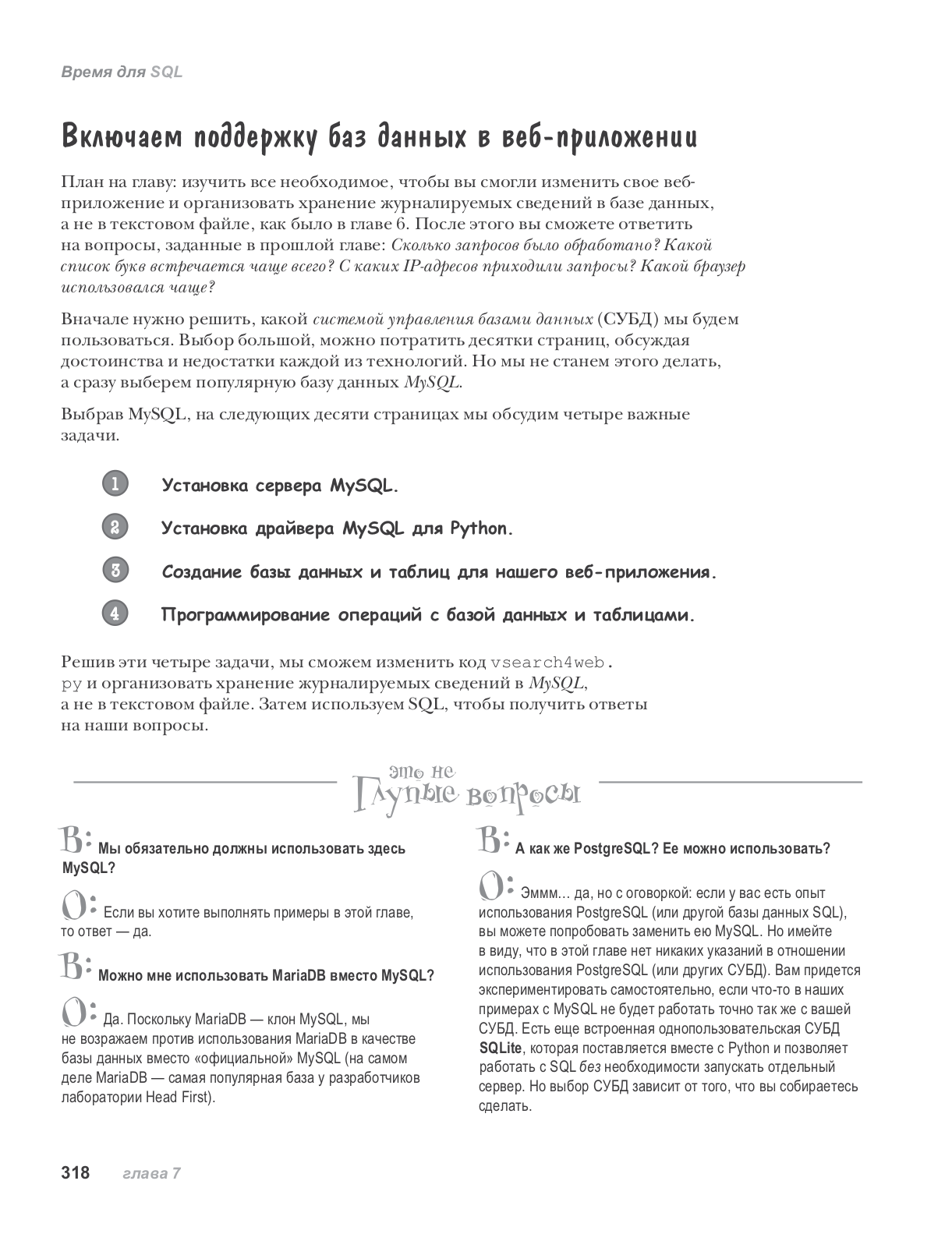 Время для SQL

Включаем поддержку баз данных в веб-приложении

План на главу: изучить все необходимое, чтобы вы смогли изменить свое веб-приложение и организовать хранение журналируемых сведений в базе данных, а не в текстовом файле, как было в главе 6. После этого вы сможете ответить на вопросы, заданные в прошлой главе: Сколько запросов было обработано? Какой список букв встречается чаще всего? С каких IP-адресов приходили запросы? Какой браузер использовался чаще?

Вначале нужно решить, какой системой управления базами данных (СУБД) мы будем пользоваться. Выбор большой, можно потратить десятки страниц, обсуждая достоинства и недостатки каждой из технологий. Но мы не станем этого делать, а сразу выберем популярную базу данных MySQL.

Выбрав MySQL, на следующих десяти страницах мы обсудим четыре важные задачи.

1 Установка сервера MySQL.

2 Установка драйвера MySQL для Python.

3 Создание базы данных и таблиц для нашего веб-приложения.

4 Программирование операций с базой данных и таблицами.

Решив эти четыре задачи, мы сможем изменить код vsearch4web.py и организовать хранение журналируемых сведений в MySQL, а не в текстовом файле. Затем используем SQL, чтобы получить ответы на наши вопросы.

это не Глупые вопросы

В: Мы обязательно должны использовать здесь MySQL?

О: Если вы хотите выполнять примеры в этой главе, то ответ — да.

В: Можно мне использовать MariaDB вместо MySQL?

О: Да. Поскольку MariaDB — клон MySQL, мы не возражаем против использования MariaDB в качестве базы данных вместо «официальной» MySQL (на самом деле MariaDB — самая популярная база у разработчиков лаборатории Head First).

В: А как же PostgreSQL? Ее можно использовать?

О: Эммм… да, но с оговоркой: если у вас есть опыт использования PostgreSQL (или другой базы данных SQL), вы можете попробовать заменить ею MySQL. Но имейте в виду, что в этой главе нет никаких указаний в отношении использования PostgreSQL (или других СУБД). Вам придется экспериментировать самостоятельно, если что-то в наших примерах с MySQL не будет работать точно так же с вашей СУБД. Есть еще встроенная однопользовательская СУБД SQLite, которая поставляется вместе с Python и позволяет работать с SQL без необходимости запускать отдельный сервер. Но выбор СУБД зависит от того, что вы собираетесь сделать.

318 глава 7